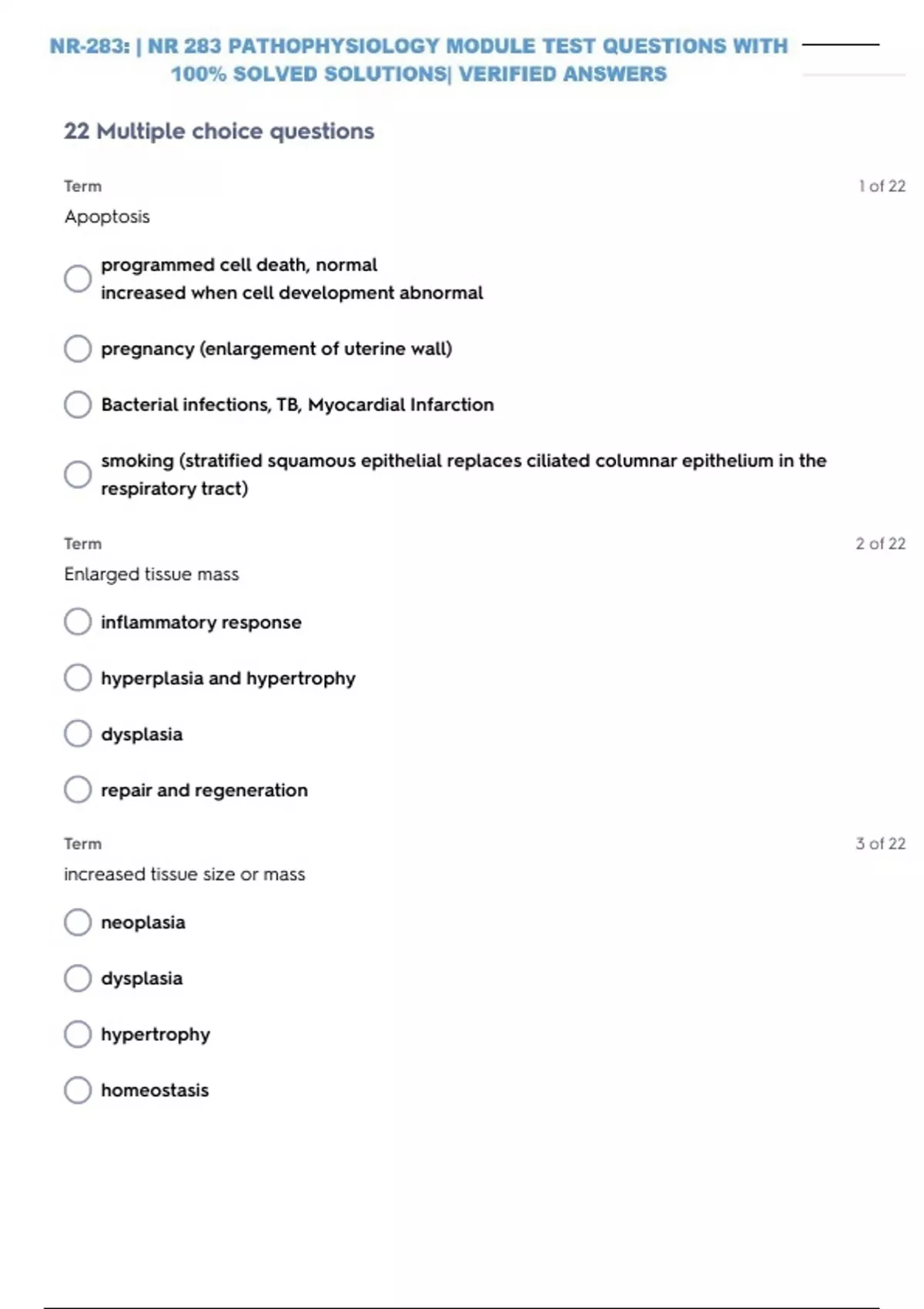 NR-283: | NR 283 PATHOPHYSIOLOGY MODULE TEST QUESTIONS WITH 100% SOLVED SOLUTIONS| VERIFIED ANSWERS

22 Multiple choice questions

Term
1 of 22
Apoptosis

programmed cell death, normal
increased when cell development abnormal

pregnancy (enlargement of uterine wall)

Bacterial infections, TB, Myocardial Infarction

smoking (stratified squamous epithelial replaces ciliated columnar epithelium in the respiratory tract)

Term
2 of 22
Enlarged tissue mass

inflammatory response

hyperplasia and hypertrophy

dysplasia

repair and regeneration

Term
3 of 22
increased tissue size or mass

neoplasia

dysplasia

hypertrophy

homeostasis